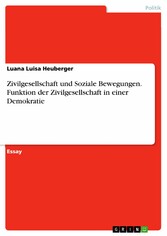 Politik

Luana Luisa Heuberger

Zivilgesellschaft und Soziale Bewegungen. Funktion der Zivilgesellschaft in einer Demokratie

Essay

GRIN